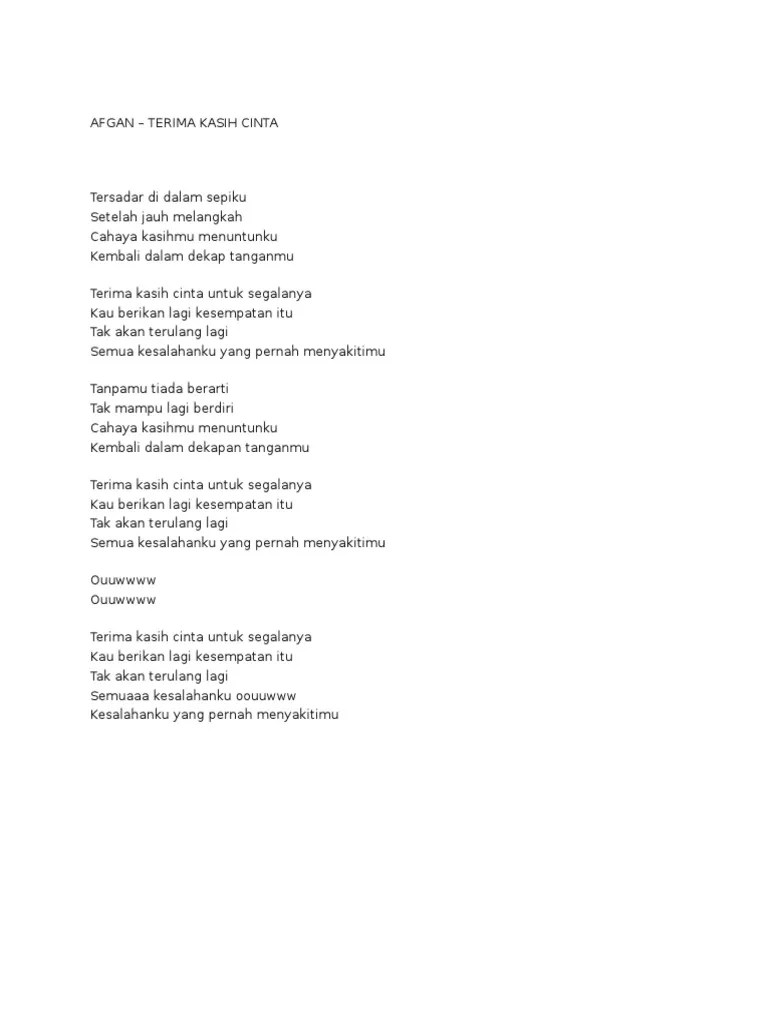 AFGAN – TERIMA KASIH CINTA

Tersadar di dalam sepiku
Setelah jauh melangkah
Cahaya kasihmu menuntunku
Kembali dalam dekap tanganmu

Terima kasih cinta untuk segalanya
Kau berikan lagi kesempatan itu
Tak akan terulang lagi
Semua kesalahanku yang pernah menyakitimu

Tanpamu tiada berarti
Tak mampu lagi berdiri
Cahaya kasihmu menuntunku
Kembali dalam dekapan tanganmu

Terima kasih cinta untuk segalanya
Kau berikan lagi kesempatan itu
Tak akan terulang lagi
Semua kesalahanku yang pernah menyakitimu

Ouuwwww
Ouuwwww

Terima kasih cinta untuk segalanya
Kau berikan lagi kesempatan itu
Tak akan terulang lagi
Semuaaa kesalahanku oouuwww
Kesalahanku yang pernah menyakitimu